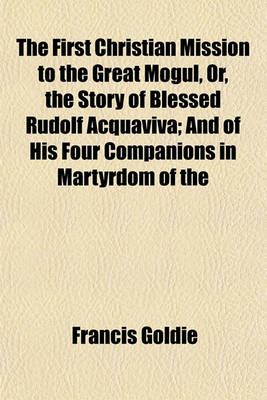 The First Christian Mission to the Great Mogul, Or, the Story of Blessed Rudolf Acquaviva; And of His Four Companions in Martyrdom of the

Francis Goldie